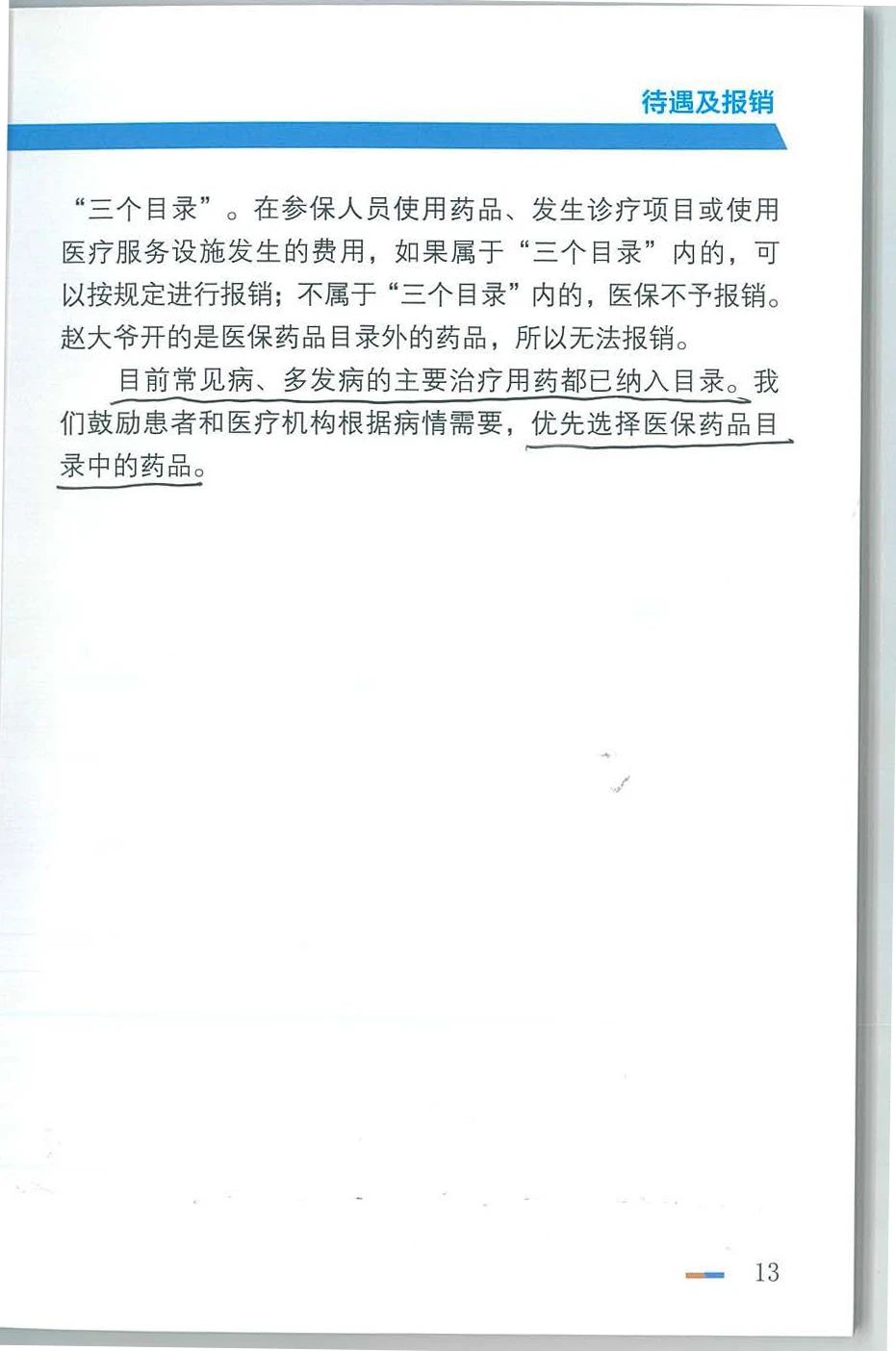 待遇及报销

“三个目录”。在参保人员使用药品、发生诊疗项目或使用医疗服务设施发生的费用，如果属于“三个目录”内的，可以按规定进行报销；不属于“三个目录”内的，医保不予报销。赵大爷开的是医保药品目录外的药品，所以无法报销。

目前常见病、多发病的主要治疗用药都已纳入目录。我们鼓励患者和医疗机构根据病情需要，优先选择医保药品目录中的药品。

13